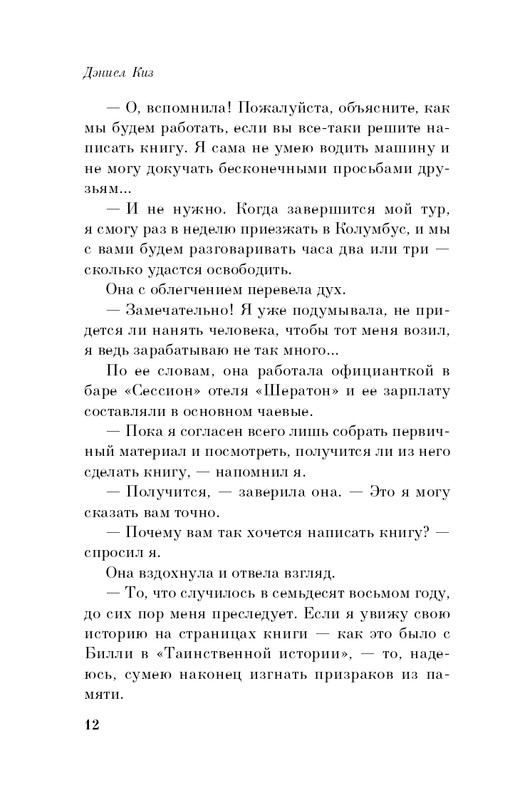 Дэниел Киз

— О, вспомнила! Пожалуйста, объясните, как мы будем работать, если вы все-таки решите написать книгу. Я сама не умею водить машину и не могу докучать бесконечными просьбами друзьям...

— И не нужно. Когда завершится мой тур, я смогу раз в неделю приезжать в Колумбус, и мы с вами будем разговаривать часа два или три — сколько удастся освободить.

Она с облегчением перевела дух.

— Замечательно! Я уже подумывала, не придется ли нанять человека, чтобы тот меня возил, я ведь зарабатываю не так много...

По ее словам, она работала официанткой в баре «Сессион» отеля «Шератон» и ее зарплату составляли в основном чаевые.

— Пока я согласен всего лишь собрать первичный материал и посмотреть, получится ли из него сделать книгу, — напомнил я.

— Получится, — заверила она. — Это я могу сказать вам точно.

— Почему вам так хочется написать книгу? — спросил я.

Она вздохнула и отвела взгляд.

— То, что случилось в семьдесят восьмом году, до сих пор меня преследует. Если я увижу свою историю на страницах книги — как это было с Билли в «Таинственной истории», — то, надеюсь, сумею наконец изгнать призраков из памяти.

12